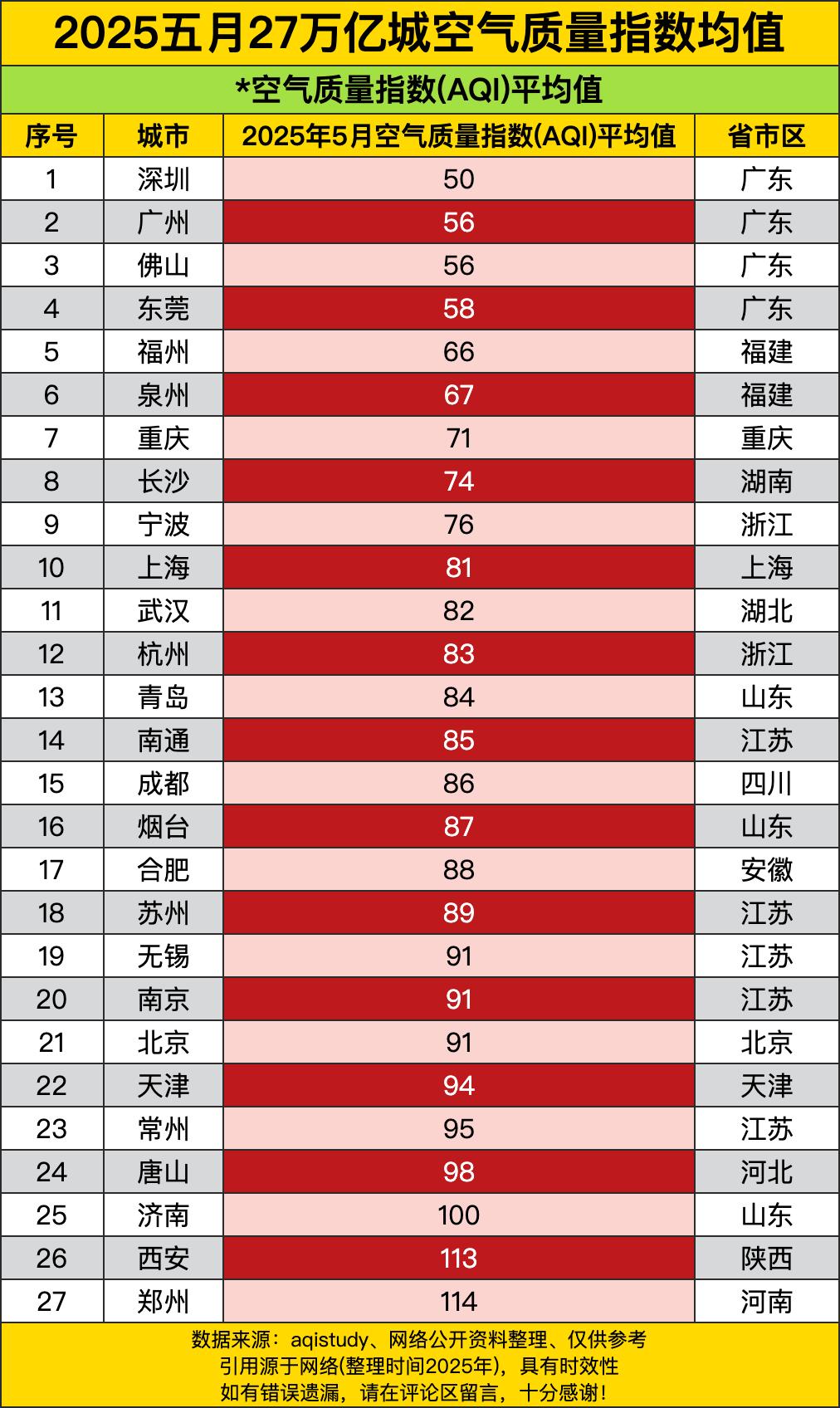 2025五月27万亿城空气质量指数均值

*空气质量指数(AQI)平均值

| 序号 | 城市 | 2025年5月空气质量指数(AQI)平均值 | 省市区 |
|---|---|---|---|
| 1 | 深圳 | 50 | 广东 |
| 2 | 广州 | 56 | 广东 |
| 3 | 佛山 | 56 | 广东 |
| 4 | 东莞 | 58 | 广东 |
| 5 | 福州 | 66 | 福建 |
| 6 | 泉州 | 67 | 福建 |
| 7 | 重庆 | 71 | 重庆 |
| 8 | 长沙 | 74 | 湖南 |
| 9 | 宁波 | 76 | 浙江 |
| 10 | 上海 | 81 | 上海 |
| 11 | 武汉 | 82 | 湖北 |
| 12 | 杭州 | 83 | 浙江 |
| 13 | 青岛 | 84 | 山东 |
| 14 | 南通 | 85 | 江苏 |
| 15 | 成都 | 86 | 四川 |
| 16 | 烟台 | 87 | 山东 |
| 17 | 合肥 | 88 | 安徽 |
| 18 | 苏州 | 89 | 江苏 |
| 19 | 无锡 | 91 | 江苏 |
| 20 | 南京 | 91 | 江苏 |
| 21 | 北京 | 91 | 北京 |
| 22 | 天津 | 94 | 天津 |
| 23 | 常州 | 95 | 江苏 |
| 24 | 唐山 | 98 | 河北 |
| 25 | 济南 | 100 | 山东 |
| 26 | 西安 | 113 | 陕西 |
| 27 | 郑州 | 114 | 河南 |

数据来源：aqistudy、网络公开资料整理、仅供参考
引用源于网络(整理时间2025年)，具有时效性
如有错误遗漏，请在评论区留言，十分感谢!